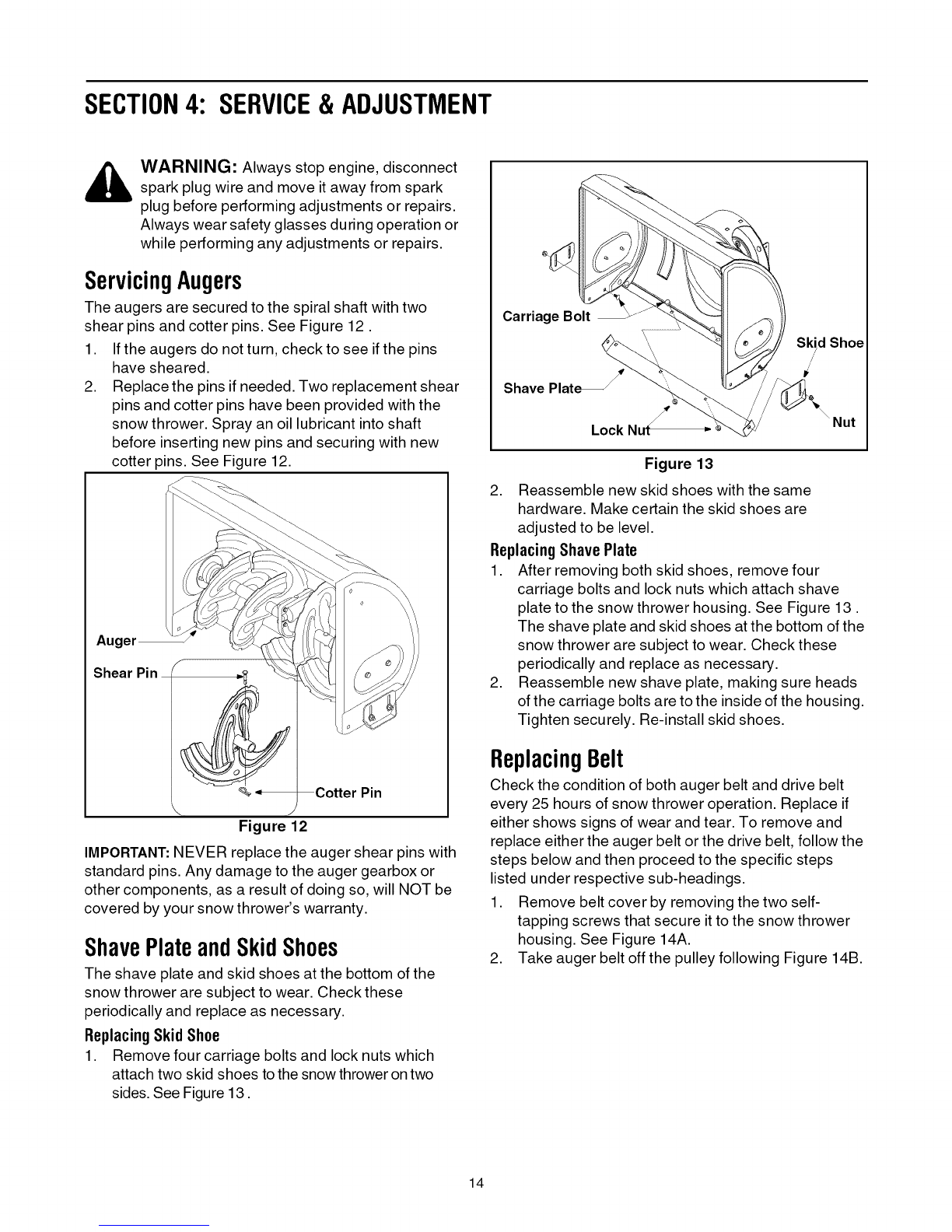 SECTION 4: SERVICE & ADJUSTMENT

WARNING: Always stop engine, disconnect spark plug wire and move it away from spark plug before performing adjustments or repairs. Always wear safety glasses during operation or while performing any adjustments or repairs.

Servicing Augers

The augers are secured to the spiral shaft with two shear pins and cotter pins. See Figure 12 .

1. If the augers do not turn, check to see if the pins have sheared.
2. Replace the pins if needed. Two replacement shear pins and cotter pins have been provided with the snow thrower. Spray an oil lubricant into shaft before inserting new pins and securing with new cotter pins. See Figure 12.

Auger
Shear Pin
Cotter Pin

Figure 12

IMPORTANT: NEVER replace the auger shear pins with standard pins. Any damage to the auger gearbox or other components, as a result of doing so, will NOT be covered by your snow thrower's warranty.

Shave Plate and Skid Shoes

The shave plate and skid shoes at the bottom of the snow thrower are subject to wear. Check these periodically and replace as necessary.

Replacing Skid Shoe

1. Remove four carriage bolts and lock nuts which attach two skid shoes to the snow thrower on two sides. See Figure 13 .

Carriage Bolt
Skid Shoe
Shave Plate
Lock Nut
Nut

Figure 13

2. Reassemble new skid shoes with the same hardware. Make certain the skid shoes are adjusted to be level.

Replacing Shave Plate

1. After removing both skid shoes, remove four carriage bolts and lock nuts which attach shave plate to the snow thrower housing. See Figure 13 . The shave plate and skid shoes at the bottom of the snow thrower are subject to wear. Check these periodically and replace as necessary.
2. Reassemble new shave plate, making sure heads of the carriage bolts are to the inside of the housing. Tighten securely. Re-install skid shoes.

Replacing Belt

Check the condition of both auger belt and drive belt every 25 hours of snow thrower operation. Replace if either shows signs of wear and tear. To remove and replace either the auger belt or the drive belt, follow the steps below and then proceed to the specific steps listed under respective sub-headings.

1. Remove belt cover by removing the two self-tapping screws that secure it to the snow thrower housing. See Figure 14A.
2. Take auger belt off the pulley following Figure 14B.

14